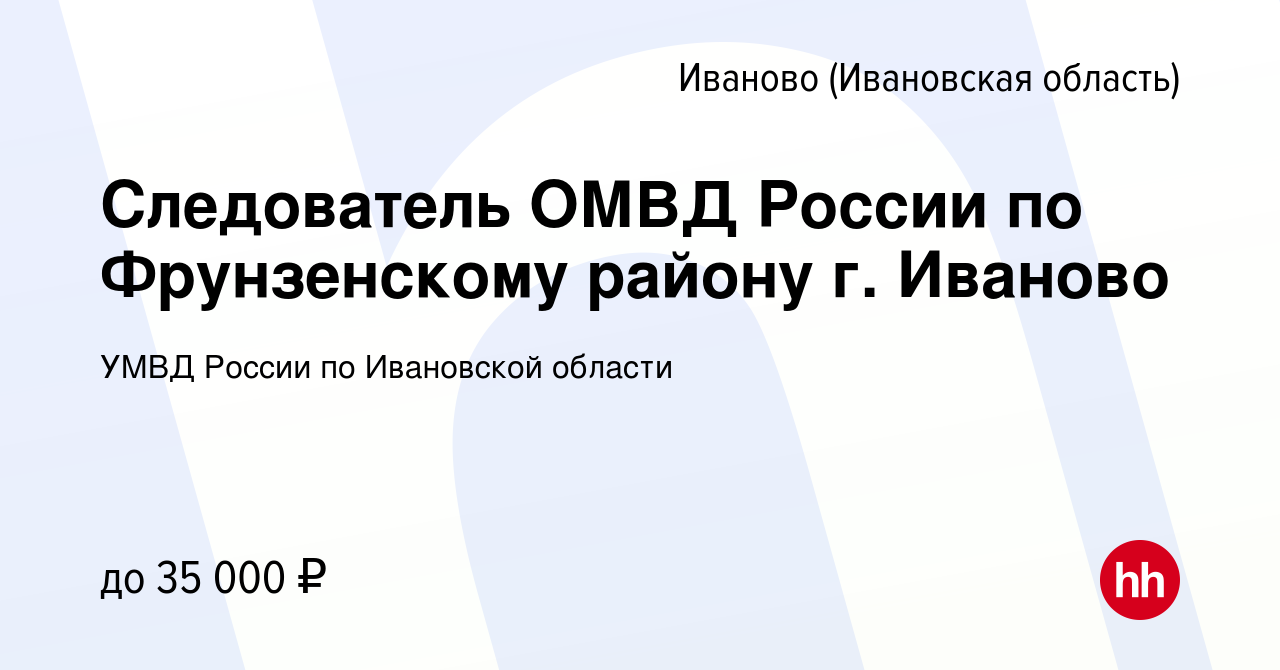 Иваново (Ивановская область)

Следователь ОМВД России по Фрунзенскому району г. Иваново

УМВД России по Ивановской области

до 35 000 ₽

hh